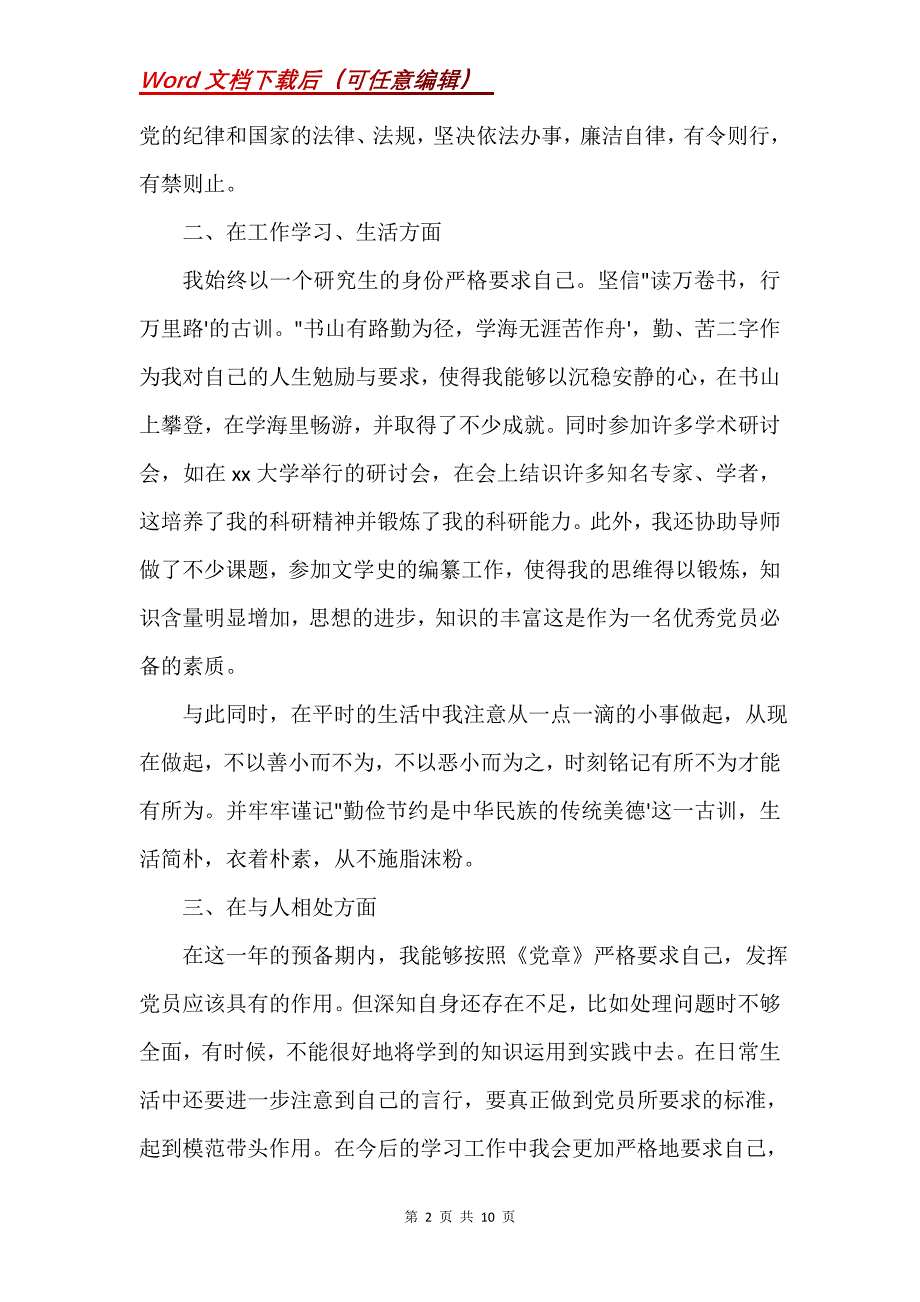 Word 文档下载后（可任意编辑）

党的纪律和国家的法律、法规，坚决依法办事，廉洁自律，有令则行，有禁则止。

二、在工作学习、生活方面

我始终以一个研究生的身份严格要求自己。坚信"读万卷书，行万里路'的古训。"书山有路勤为径，学海无涯苦作舟'，勤、苦二字作为我对自己的人生勉励与要求，使得我能够以沉稳安静的心，在书山上攀登，在学海里畅游，并取得了不少成就。同时参加许多学术研讨会，如在 xx 大学举行的研讨会，在会上结识许多知名专家、学者，这培养了我的科研精神并锻炼了我的科研能力。此外，我还协助导师做了不少课题，参加文学史的编纂工作，使得我的思维得以锻炼，知识含量明显增加，思想的进步，知识的丰富这是作为一名优秀党员必备的素质。

与此同时，在平时的生活中我注意从一点一滴的小事做起，从现在做起，不以善小而不为，不以恶小而为之，时刻铭记有所不为才能有所为。并牢牢谨记"勤俭节约是中华民族的传统美德'这一古训，生活简朴，衣着朴素，从不施脂沫粉。

三、在与人相处方面

在这一年的预备期内，我能够按照《党章》严格要求自己，发挥党员应该具有的作用。但深知自身还存在不足，比如处理问题时不够全面，有时候，不能很好地将学到的知识运用到实践中去。在日常生活中还要进一步注意到自己的言行，要真正做到党员所要求的标准，起到模范带头作用。在今后的学习工作中我会更加严格地要求自己，

第 2 页 共 10 页